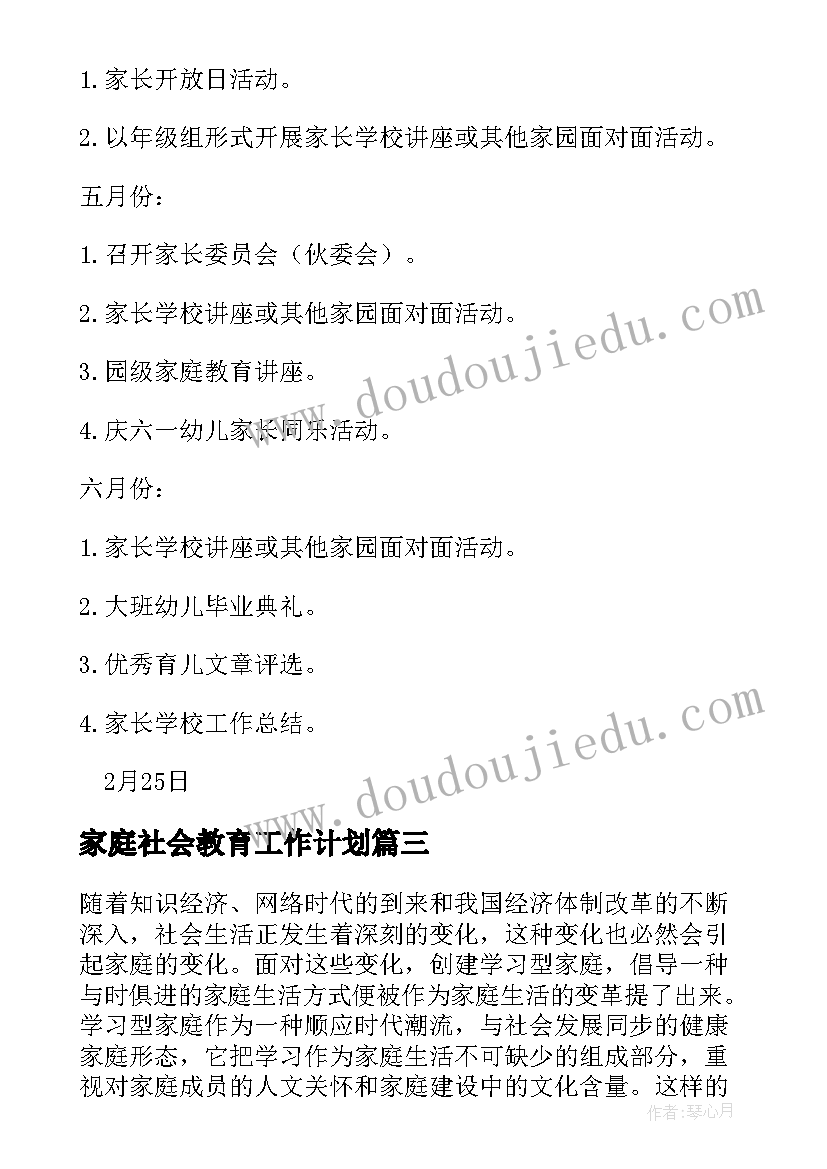 1. 家长开放日活动。

2. 以年级组形式开展家长学校讲座或其他家园面对面活动。

五月份：

1. 召开家长委员会（伙委会）。

2. 家长学校讲座或其他家园面对面活动。

3. 园级家庭教育讲座。

4. 庆六一幼儿家长同乐活动。

六月份：

1. 家长学校讲座或其他家园面对面活动。

2. 大班幼儿毕业典礼。

3. 优秀育儿文章评选。

4. 家长学校工作总结。

2月25日

家庭社会教育工作计划篇三

随着知识经济、网络时代的到来和我国经济体制改革的不断深入，社会生活正发生着深刻的变化，这种变化也必然会引起家庭的变化。面对这些变化，创建学习型家庭，倡导一种与时俱进的家庭生活方式便被作为家庭生活的变革提了出来。学习型家庭作为一种顺应时代潮流，与社会发展同步的健康家庭形态，它把学习作为家庭生活不可缺少的组成部分，重视对家庭成员的人文关怀和家庭建设中的文化含量。这样的

www.doudoujiedu.com

www.doudoujiedu.com

作者：琴心月